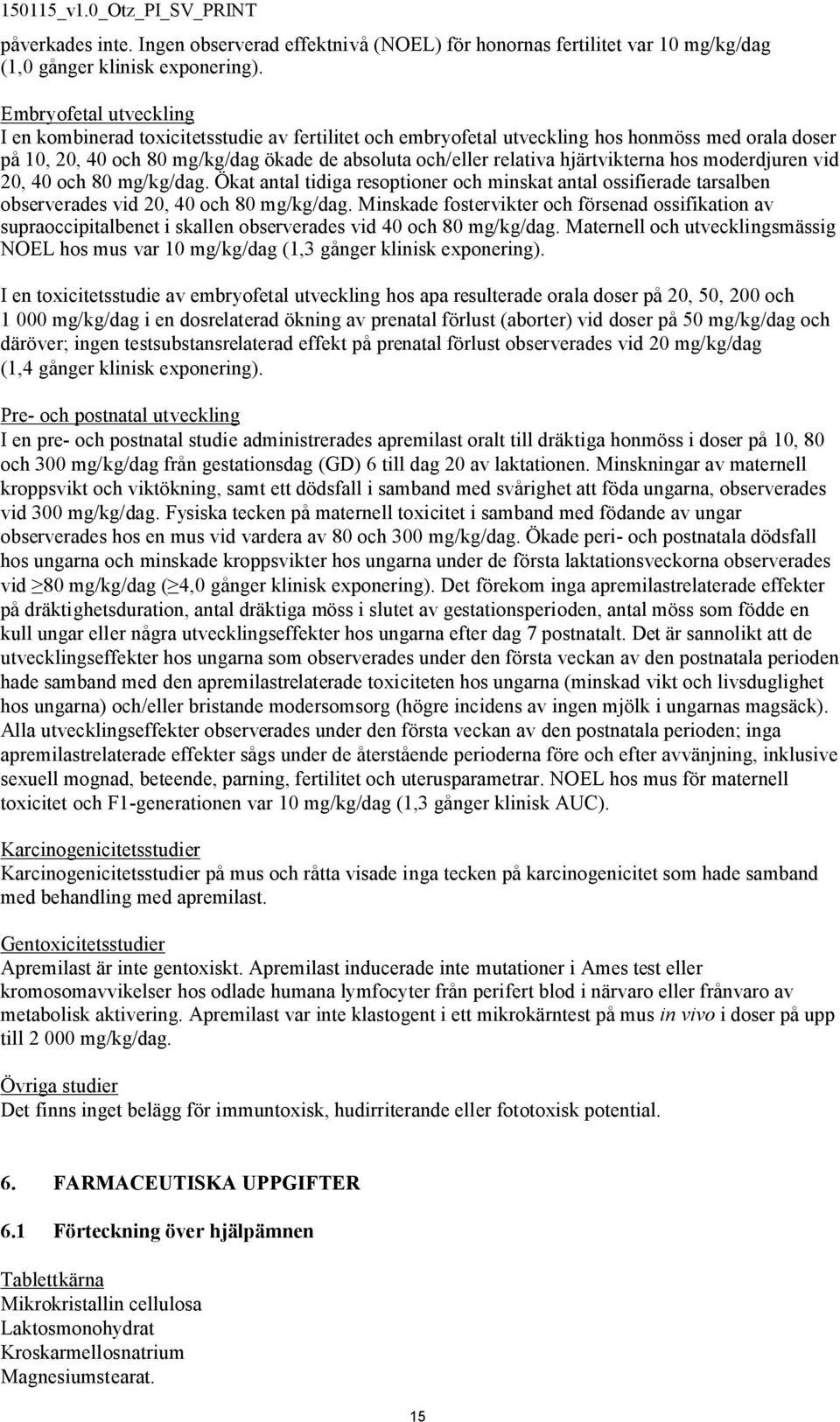 150115_v1.0_Otz_PI_SV_PRINT

påverkades inte. Ingen observerad effektnivå (NOEL) för honornas fertilitet var 10 mg/kg/dag (1,0 gånger klinisk exponering).

Embryofetal utveckling
I en kombinerad toxicitetsstudie av fertilitet och embryofetal utveckling hos honmöss med orala doser på 10, 20, 40 och 80 mg/kg/dag ökade de absoluta och/eller relativa hjärtvikterna hos moderdjuren vid 20, 40 och 80 mg/kg/dag. Ökat antal tidiga resoptioner och minskat antal ossifierade tarsalben observerades vid 20, 40 och 80 mg/kg/dag. Minskade fostervikter och försenad ossifikation av supraoccipitalbenet i skallen observerades vid 40 och 80 mg/kg/dag. Maternell och utvecklingsmässig NOEL hos mus var 10 mg/kg/dag (1,3 gånger klinisk exponering).

I en toxicitetsstudie av embryofetal utveckling hos apa resulterade orala doser på 20, 50, 200 och 1 000 mg/kg/dag i en dosrelaterad ökning av prenatal förlust (aborter) vid doser på 50 mg/kg/dag och däröver; ingen testsubstansrelaterad effekt på prenatal förlust observerades vid 20 mg/kg/dag (1,4 gånger klinisk exponering).

Pre- och postnatal utveckling
I en pre- och postnatal studie administrerades apremilast oralt till dräktiga honmöss i doser på 10, 80 och 300 mg/kg/dag från gestationsdag (GD) 6 till dag 20 av laktationen. Minskningar av maternell kroppsvikt och viktökning, samt ett dödsfall i samband med svårighet att föda ungarna, observerades vid 300 mg/kg/dag. Fysiska tecken på maternell toxicitet i samband med födande av ungar observerades hos en mus vid vardera av 80 och 300 mg/kg/dag. Ökade peri- och postnatala dödsfall hos ungarna och minskade kroppsvikter hos ungarna under de första laktationsveckorna observerades vid ≥80 mg/kg/dag (≥4,0 gånger klinisk exponering). Det förekom inga apremilastrelaterade effekter på dräktighetsduration, antal dräktiga möss i slutet av gestationsperioden, antal möss som födde en kull ungar eller några utvecklingseffekter hos ungarna efter dag 7 postnatalt. Det är sannolikt att de utvecklingseffekter hos ungarna som observerades under den första veckan av den postnatala perioden hade samband med den apremilastrelaterade toxiciteten hos ungarna (minskad vikt och livsduglighet hos ungarna) och/eller bristande modersomsorg (högre incidens av ingen mjölk i ungarnas magsäck). Alla utvecklingseffekter observerades under den första veckan av den postnatala perioden; inga apremilastrelaterade effekter sågs under de återstående perioderna före och efter avvänjning, inklusive sexuell mognad, beteende, parning, fertilitet och uterusparametrar. NOEL hos mus för maternell toxicitet och F1-generationen var 10 mg/kg/dag (1,3 gånger klinisk AUC).

Karcinogenicitetsstudier
Karcinogenicitetsstudier på mus och råtta visade inga tecken på karcinogenicitet som hade samband med behandling med apremilast.

Gentoxicitetsstudier
Apremilast är inte gentoxiskt. Apremilast inducerade inte mutationer i Ames test eller kromosomavvikelser hos odlade humana lymfocyter från perifert blod i närvaro eller frånvaro av metabolisk aktivering. Apremilast var inte klastogent i ett mikrokärntest på mus in vivo i doser på upp till 2 000 mg/kg/dag.

Övriga studier
Det finns inget belägg för immuntoxisk, hudirriterande eller fototoxisk potential.

6. FARMACEUTISKA UPPGIFTER

6.1 Förteckning över hjälpämnen

Tablettkärna
Mikrokristallin cellulosa
Laktosmonohydrat
Kroskarmellosnatrium
Magnesiumstearat.

15